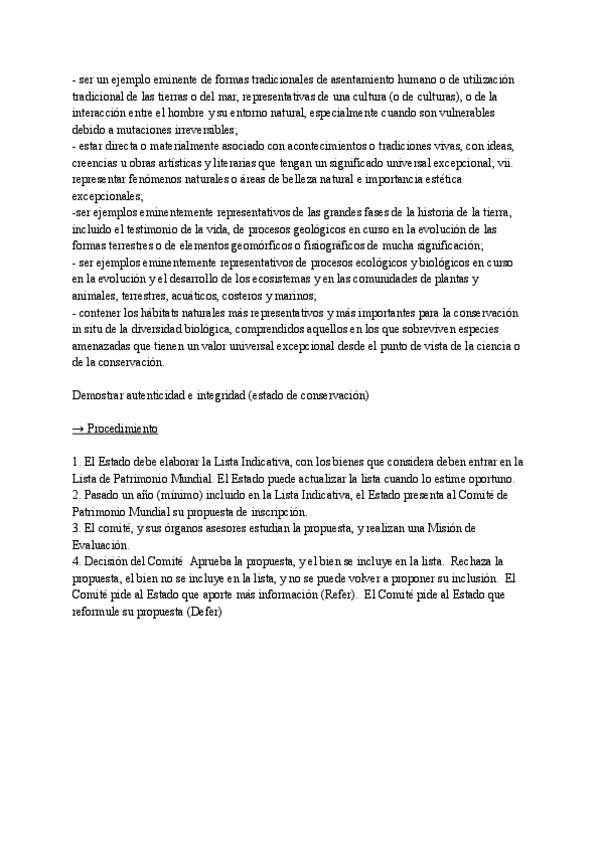 - ser un ejemplo eminente de formas tradicionales de asentamiento humano o de utilización tradicional de las tierras o del mar, representativas de una cultura (o de culturas), o de la interacción entre el hombre y su entorno natural, especialmente cuando son vulnerables debido a mutaciones irreversibles;
- estar directa o materialmente asociado con acontecimientos o tradiciones vivas, con ideas, creencias u obras artísticas y literarias que tengan un significado universal excepcional; vii. representar fenómenos naturales o áreas de belleza natural e importancia estética excepcionales;
-ser ejemplos eminentemente representativos de las grandes fases de la historia de la tierra, incluido el testimonio de la vida, de procesos geológicos en curso en la evolución de las formas terrestres o de elementos geomórficos o fisiográficos de mucha significación;
- ser ejemplos eminentemente representativos de procesos ecológicos y biológicos en curso en la evolución y el desarrollo de los ecosistemas y en las comunidades de plantas y animales, terrestres, acuáticos, costeros y marinos;
- contener los hábitats naturales más representativos y más importantes para la conservación in situ de la diversidad biológica, comprendidos aquellos en los que sobreviven especies amenazadas que tienen un valor universal excepcional desde el punto de vista de la ciencia o de la conservación.

Demostrar autenticidad e integridad (estado de conservación)

→ Procedimiento

1. El Estado debe elaborar la Lista Indicativa, con los bienes que considera deben entrar en la Lista de Patrimonio Mundial. El Estado puede actualizar la lista cuando lo estime oportuno.
2. Pasado un año (mínimo) incluido en la Lista Indicativa, el Estado presenta al Comité de Patrimonio Mundial su propuesta de inscripción.
3. El comité, y sus órganos asesores estudian la propuesta, y realizan una Misión de Evaluación.
4. Decisión del Comité Aprueba la propuesta, y el bien se incluye en la lista. Rechaza la propuesta, el bien no se incluye en la lista, y no se puede volver a proponer su inclusión. El Comité pide al Estado que aporte más información (Refer). El Comité pide al Estado que reformule su propuesta (Defer)